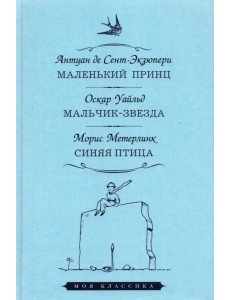 Антуан де Сент-Экзюпери
МАЛЕНЬКИЙ ПРИНЦ

Оскар Уайльд
МАЛЬЧИК-ЗВЕЗДА

Морис Метерлинк
СИНЯЯ ПТИЦА

МОЯ КЛАССИКА